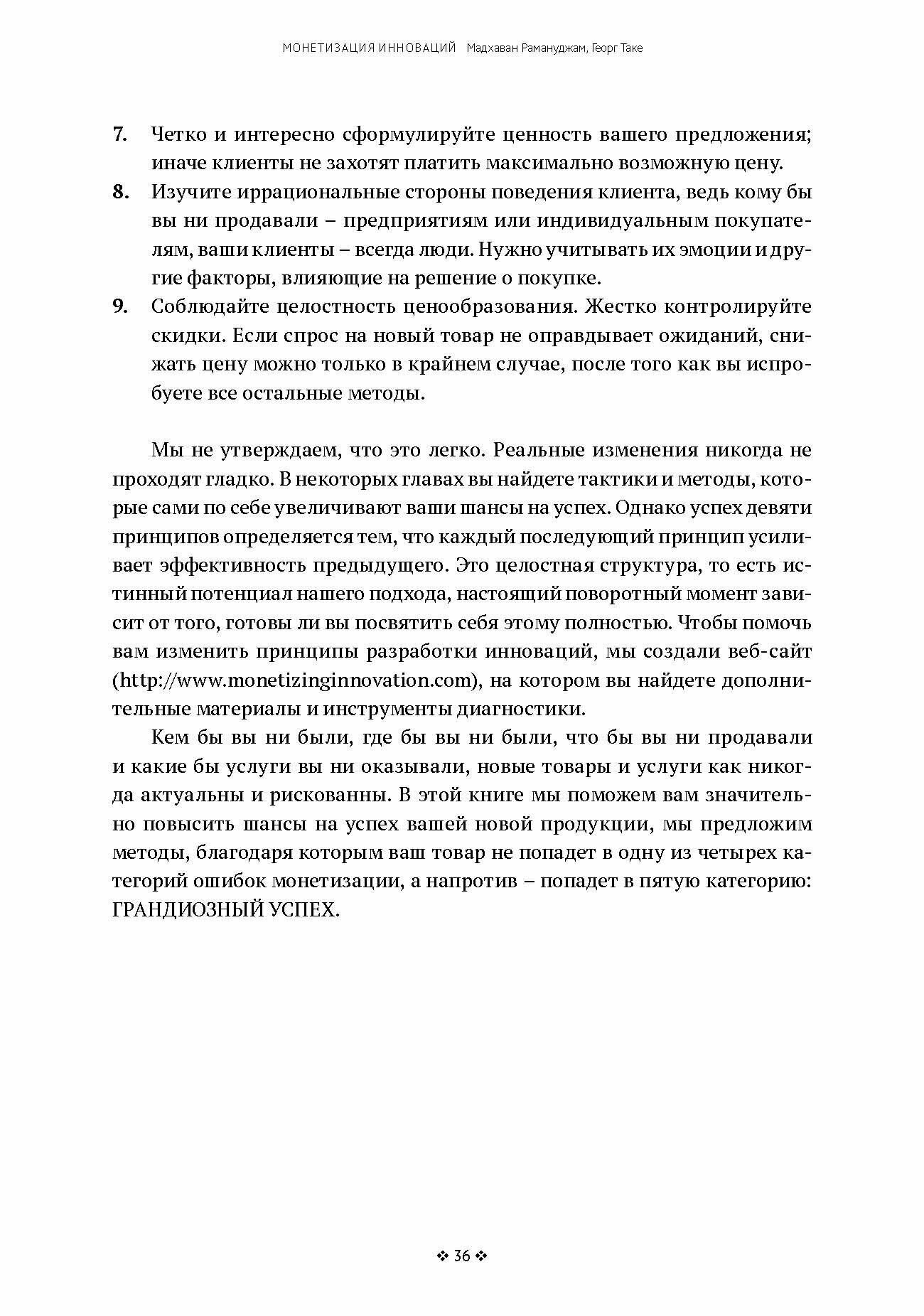 МОНЕТИЗАЦИЯ ИННОВАЦИЙ Мадхаван Рамануджам, Георг Таке

7. Четко и интересно сформулируйте ценность вашего предложения; иначе клиенты не захотят платить максимально возможную цену.

8. Изучите иррациональные стороны поведения клиента, ведь кому бы вы ни продавали – предприятиям или индивидуальным покупателям, ваши клиенты – всегда люди. Нужно учитывать их эмоции и другие факторы, влияющие на решение о покупке.

9. Соблюдайте целостность ценообразования. Жестко контролируйте скидки. Если спрос на новый товар не оправдывает ожиданий, снижать цену можно только в крайнем случае, после того как вы испробуете все остальные методы.

Мы не утверждаем, что это легко. Реальные изменения никогда не проходят гладко. В некоторых главах вы найдете тактики и методы, которые сами по себе увеличивают ваши шансы на успех. Однако успех девяти принципов определяется тем, что каждый последующий принцип усиливает эффективность предыдущего. Это целостная структура, то есть истинный потенциал нашего подхода, настоящий поворотный момент зависит от того, готовы ли вы посвятить себя этому полностью. Чтобы помочь вам изменить принципы разработки инноваций, мы создали веб-сайт (http://www.monetizinginnovation.com), на котором вы найдете дополнительные материалы и инструменты диагностики.

Кем бы вы ни были, где бы вы ни были, что бы вы ни продавали и какие бы услуги вы ни оказывали, новые товары и услуги как никогда актуальны и рискованны. В этой книге мы поможем вам значительно повысить шансы на успех вашей новой продукции, мы предложим методы, благодаря которым ваш товар не попадет в одну из четырех категорий ошибок монетизации, а напротив – попадет в пятую категорию: ГРАНДИОЗНЫЙ УСПЕХ.

❖ 36 ❖